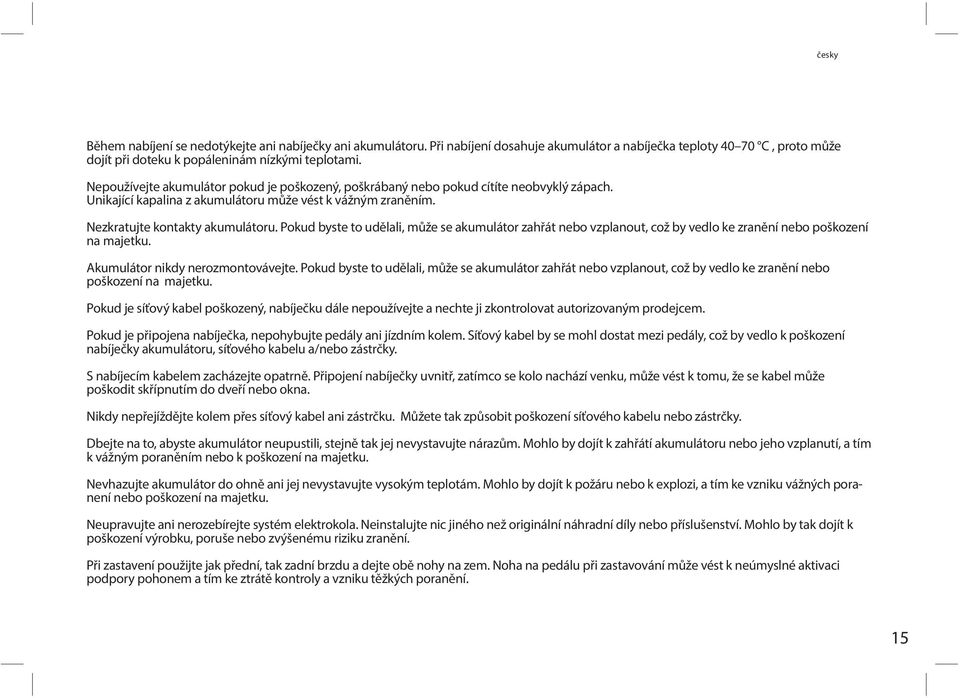 česky

Během nabíjení se nedotýkejte ani nabíječky ani akumulátoru. Při nabíjení dosahuje akumulátor a nabíječka teploty 40–70 °C , proto může dojít při doteku k popáleninám nízkými teplotami.

Nepoužívejte akumulátor pokud je poškozený, poškrábaný nebo pokud cítíte neobvyklý zápach. Unikající kapalina z akumulátoru může vést k vážným zraněním.

Nezkratujte kontakty akumulátoru. Pokud byste to udělali, může se akumulátor zahřát nebo vzplanout, což by vedlo ke zranění nebo poškození na majetku.

Akumulátor nikdy nerozmontovávejte. Pokud byste to udělali, může se akumulátor zahřát nebo vzplanout, což by vedlo ke zranění nebo poškození na majetku.

Pokud je síťový kabel poškozený, nabíječku dále nepoužívejte a nechte ji zkontrolovat autorizovaným prodejcem.

Pokud je připojena nabíječka, nepohybujte pedály ani jízdním kolem. Síťový kabel by se mohl dostat mezi pedály, což by vedlo k poškození nabíječky akumulátoru, síťového kabelu a/nebo zástrčky.

S nabíjecím kabelem zacházejte opatrně. Připojení nabíječky uvnitř, zatímco se kolo nachází venku, může vést k tomu, že se kabel může poškodit skřípnutím do dveří nebo okna.

Nikdy nepřejíždějte kolem přes síťový kabel ani zástrčku. Můžete tak způsobit poškození síťového kabelu nebo zástrčky.

Dbejte na to, abyste akumulátor neupustili, stejně tak jej nevystavujte nárazům. Mohlo by dojít k zahřátí akumulátoru nebo jeho vzplanutí, a tím k vážným poraněním nebo k poškození na majetku.

Nevhazujte akumulátor do ohně ani jej nevystavujte vysokým teplotám. Mohlo by dojít k požáru nebo k explozi, a tím ke vzniku vážných poranění nebo poškození na majetku.

Neupravujte ani nerozebírejte systém elektrokola. Neinstalujte nic jiného než originální náhradní díly nebo příslušenství. Mohlo by tak dojít k poškození výrobku, poruše nebo zvýšenému riziku zranění.

Při zastavení použijte jak přední, tak zadní brzdu a dejte obě nohy na zem. Noha na pedálu při zastavování může vést k neúmyslné aktivaci podpory pohonem a tím ke ztrátě kontroly a vzniku těžkých poranění.

15